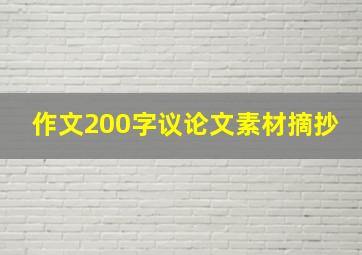 作文200字议论文素材摘抄